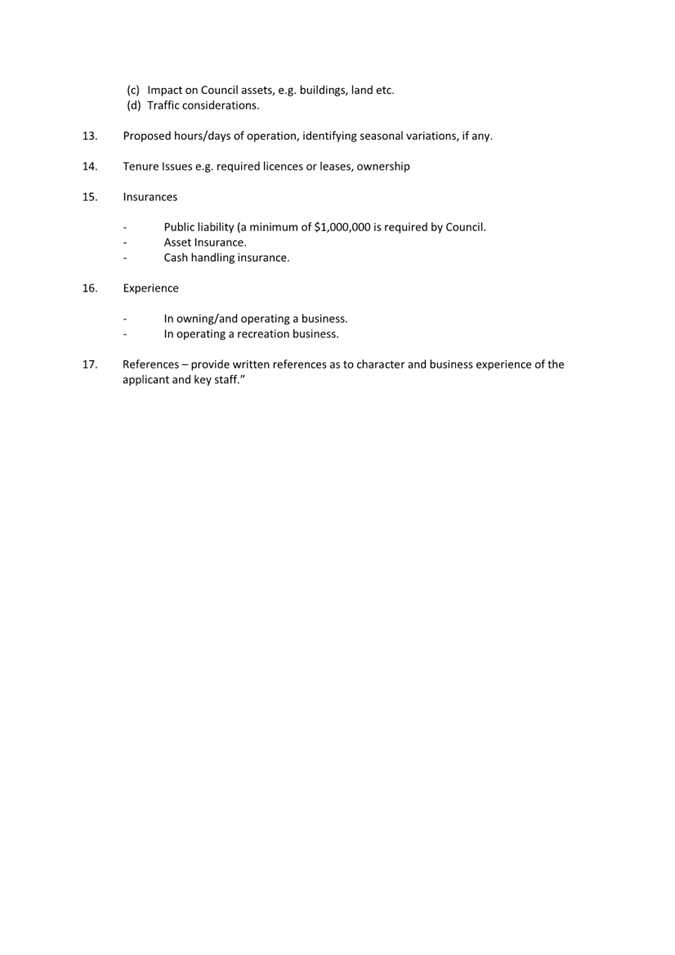 (c) Impact on Council assets, e.g. buildings, land etc.
(d) Traffic considerations.

13. Proposed hours/days of operation, identifying seasonal variations, if any.

14. Tenure Issues e.g. required licences or leases, ownership

15. Insurances

- Public liability (a minimum of \$1,000,000 is required by Council.
- Asset Insurance.
- Cash handling insurance.

16. Experience

- In owning/and operating a business.
- In operating a recreation business.

17. References – provide written references as to character and business experience of the applicant and key staff."